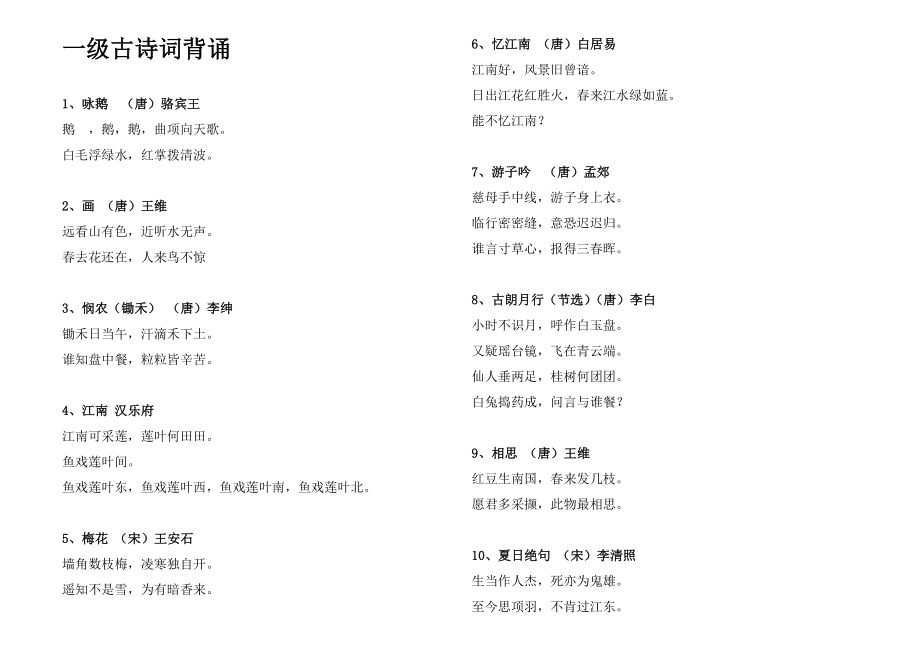 一级古诗词背诵

1、咏鹅 （唐）骆宾王
鹅 ，鹅，鹅，曲项向天歌。
白毛浮绿水，红掌拨清波。

2、画 （唐）王维
远看山有色，近听水无声。
春去花还在，人来鸟不惊

3、悯农（锄禾） （唐）李绅
锄禾日当午，汗滴禾下土。
谁知盘中餐，粒粒皆辛苦。

4、江南 汉乐府
江南可采莲，莲叶何田田。
鱼戏莲叶间。
鱼戏莲叶东，鱼戏莲叶西，鱼戏莲叶南，鱼戏莲叶北。

5、梅花 （宋）王安石
墙角数枝梅，凌寒独自开。
遥知不是雪，为有暗香来。

6、忆江南 （唐）白居易
江南好，风景旧曾谙。
日出江花红胜火，春来江水绿如蓝。
能不忆江南？

7、游子吟 （唐）孟郊
慈母手中线，游子身上衣。
临行密密缝，意恐迟迟归。
谁言寸草心，报得三春晖。

8、古朗月行（节选）（唐）李白
小时不识月，呼作白玉盘。
又疑瑶台镜，飞在青云端。
仙人垂两足，桂树何团团。
白兔捣药成，问言与谁餐？

9、相思 （唐）王维
红豆生南国，春来发几枝。
愿君多采撷，此物最相思。

10、夏日绝句 （宋）李清照
生当作人杰，死亦为鬼雄。
至今思项羽，不肯过江东。